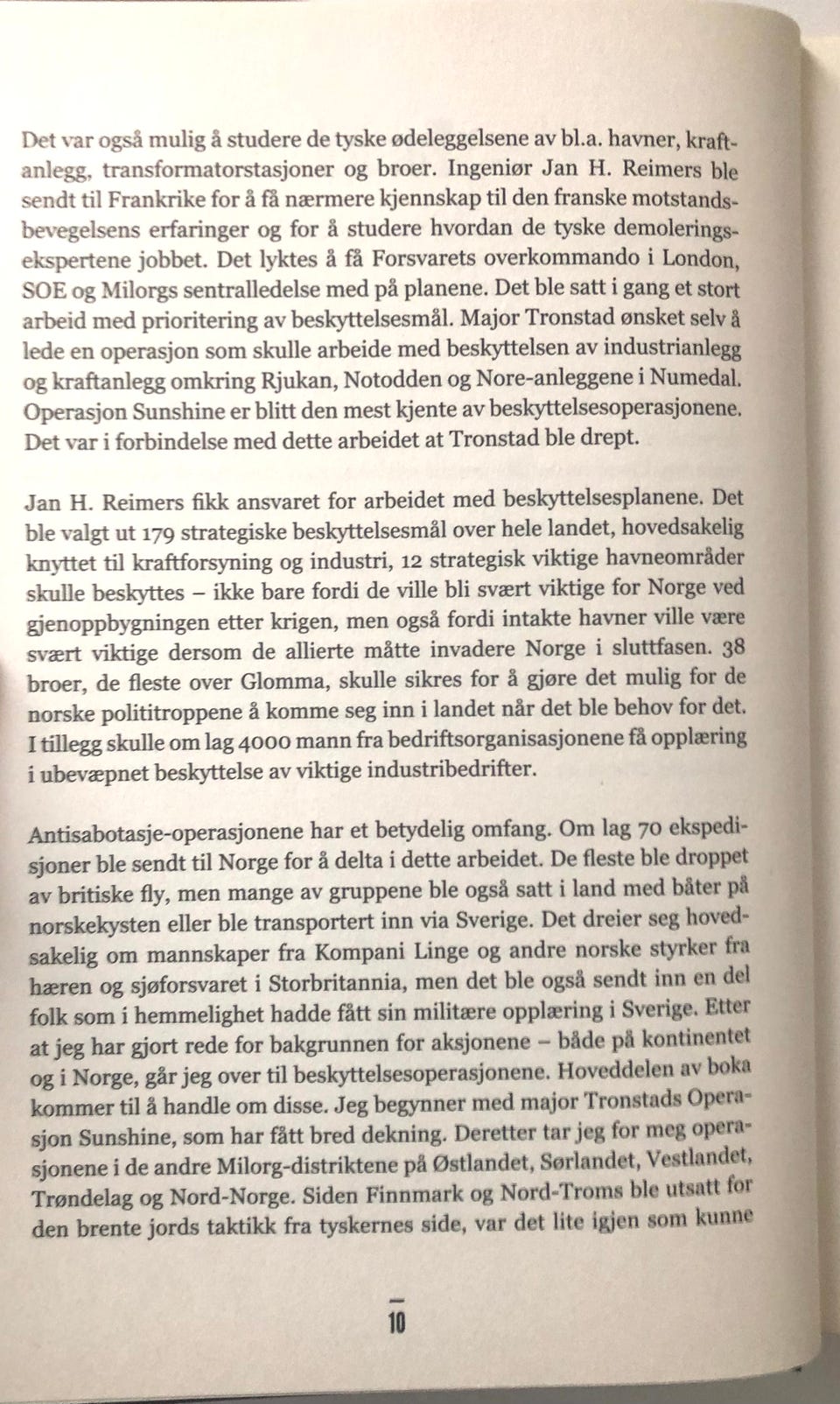 Det var også mulig å studere de tyske ødeleggelsene av bl.a. havner, kraftanlegg, transformatorstasjoner og broer. Ingeniør Jan H. Reimers ble sendt til Frankrike for å få nærmere kjennskap til den franske motstandsbevegelsens erfaringer og for å studere hvordan de tyske demoleringsekspertene jobbet. Det lyktes å få Forsvarets overkommando i London, SOE og Milorgs sentralledelse med på planene. Det ble satt i gang et stort arbeid med prioritering av beskyttelsesmål. Major Tronstad ønsket selv å lede en operasjon som skulle arbeide med beskyttelsen av industrianlegg og kraftanlegg omkring Rjukan, Notodden og Nore-anleggene i Numedal. Operasjon Sunshine er blitt den mest kjente av beskyttelsesoperasjonene. Det var i forbindelse med dette arbeidet at Tronstad ble drept.

Jan H. Reimers fikk ansvaret for arbeidet med beskyttelsesplanene. Det ble valgt ut 179 strategiske beskyttelsesmål over hele landet, hovedsakelig knyttet til kraftforsyning og industri, 12 strategisk viktige havneområder skulle beskyttes – ikke bare fordi de ville bli svært viktige for Norge ved gjenoppbygningen etter krigen, men også fordi intakte havner ville være svært viktige dersom de allierte måtte invadere Norge i sluttfasen. 38 broer, de fleste over Glomma, skulle sikres for å gjøre det mulig for de norske polititroppene å komme seg inn i landet når det ble behov for det. I tillegg skulle om lag 4000 mann fra bedriftsorganisasjonene få opplæring i ubevæpnet beskyttelse av viktige industribedrifter.

Antisabotasje-operasjonene har et betydelig omfang. Om lag 70 ekspedisjoner ble sendt til Norge for å delta i dette arbeidet. De fleste ble droppet av britiske fly, men mange av gruppene ble også satt i land med båter på norskekysten eller ble transportert inn via Sverige. Det dreier seg hovedsakelig om mannskaper fra Kompani Linge og andre norske styrker fra hæren og sjøforsvaret i Storbritannia, men det ble også sendt inn en del folk som i hemmelighet hadde fått sin militære opplæring i Sverige. Etter at jeg har gjort rede for bakgrunnen for aksjonene – både på kontinentet og i Norge, går jeg over til beskyttelsesoperasjonene. Hoveddelen av boka kommer til å handle om disse. Jeg begynner med major Tronstads Operasjon Sunshine, som har fått bred dekning. Deretter tar jeg for meg operasjonene i de andre Milorg-distriktene på Østlandet, Sørlandet, Vestlandet, Trøndelag og Nord-Norge. Siden Finnmark og Nord-Troms ble utsatt for den brente jords taktikk fra tyskernes side, var det lite igjen som kunne

10